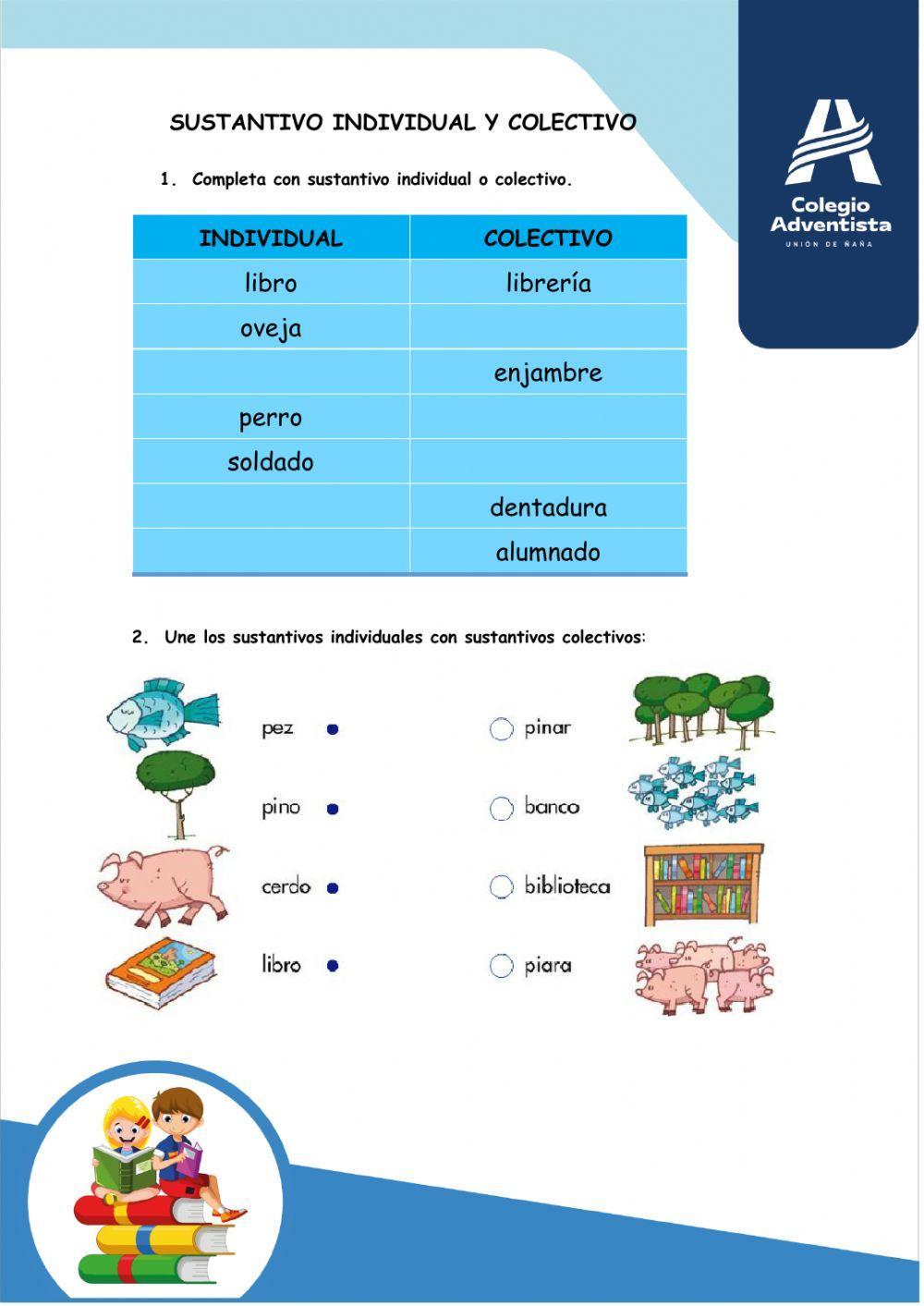 Colegio Adventista
UNIÓN DE ÑAÑA

SUSTANTIVO INDIVIDUAL Y COLECTIVO

1. Completa con sustantivo individual o colectivo.

| INDIVIDUAL | COLECTIVO |
|---|---|
| libro | librería |
| oveja | |
| | enjambre |
| perro | |
| soldado | |
| | dentadura |
| | alumnado |

2. Une los sustantivos individuales con sustantivos colectivos:

pez
pino
cerdo
libro

pinar
banco
biblioteca
piara